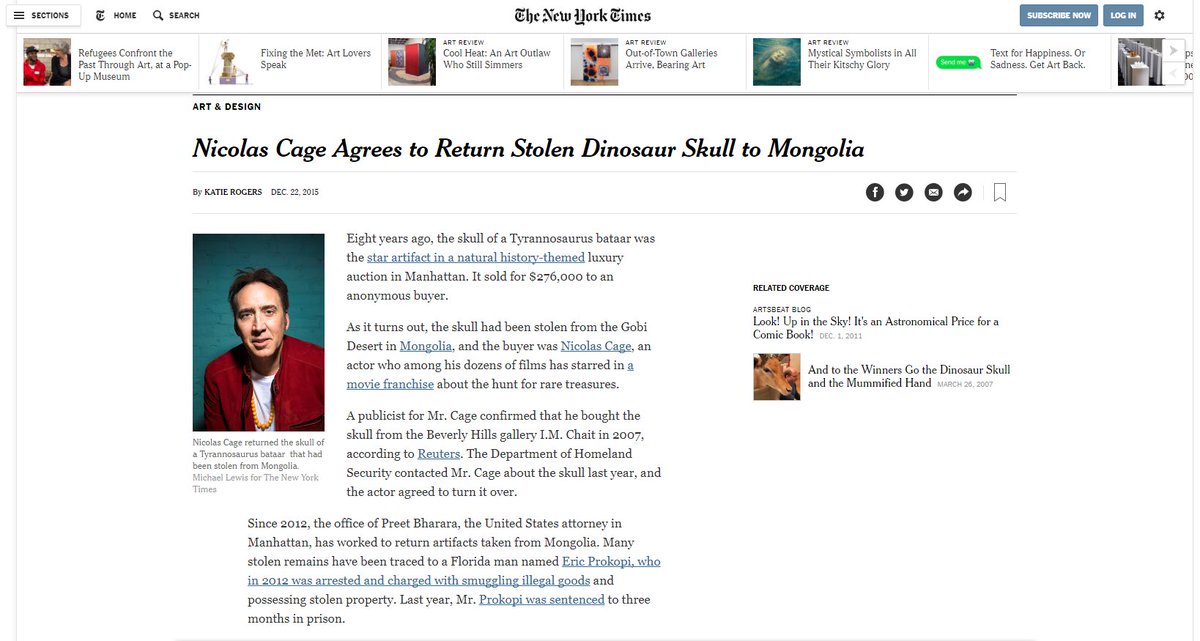 SECTIONS HOME SEARCH

The New York Times

SUBSCRIBE NOW LOG IN

Refugees Confront the Past Through Art, at a Pop-Up Museum

Fixing the Met: Art Lovers Speak

ART REVIEW
Cool Heat: An Art Outlaw Who Still Simmers

ART REVIEW
Out-of-Town Galleries Arrive, Bearing Art

ART REVIEW
Mystical Symbolists in All Their Kitschy Glory

Send me
Text for Happiness. Or Sadness. Get Art Back.

ART & DESIGN

Nicolas Cage Agrees to Return Stolen Dinosaur Skull to Mongolia

By KATIE ROGERS DEC. 22, 2015

Nicolas Cage returned the skull of a Tyrannosaurus bataar that had been stolen from Mongolia.
Michael Lewis for The New York Times

Eight years ago, the skull of a Tyrannosaurus bataar was the star artifact in a natural history-themed luxury auction in Manhattan. It sold for $276,000 to an anonymous buyer.

As it turns out, the skull had been stolen from the Gobi Desert in Mongolia, and the buyer was Nicolas Cage, an actor who among his dozens of films has starred in a movie franchise about the hunt for rare treasures.

A publicist for Mr. Cage confirmed that he bought the skull from the Beverly Hills gallery I.M. Chait in 2007, according to Reuters. The Department of Homeland Security contacted Mr. Cage about the skull last year, and the actor agreed to turn it over.

Since 2012, the office of Preet Bharara, the United States attorney in Manhattan, has worked to return artifacts taken from Mongolia. Many stolen remains have been traced to a Florida man named Eric Prokopi, who in 2012 was arrested and charged with smuggling illegal goods and possessing stolen property. Last year, Mr. Prokopi was sentenced to three months in prison.

RELATED COVERAGE

ARTSBEAT BLOG
Look! Up in the Sky! It's an Astronomical Price for a Comic Book! DEC. 1, 2011

And to the Winners Go the Dinosaur Skull and the Mummified Hand MARCH 26, 2007